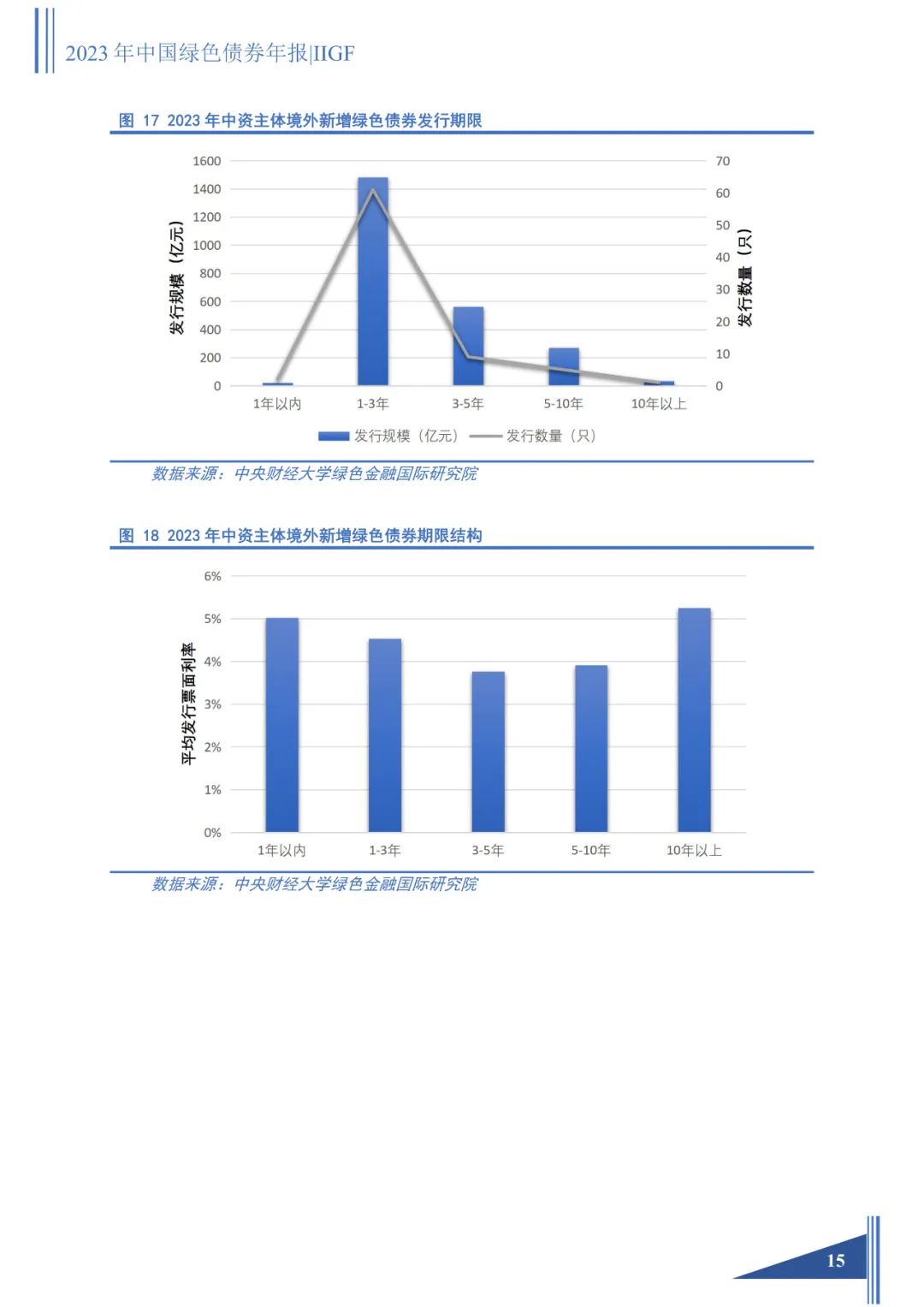 2023 年中国绿色债券年报|IIGF

图 17 2023 年中资主体境外新增绿色债券发行期限

发行规模（亿元）

1600
1400
1200
1000
800
600
400
200
0

70
60
50
40
30
20
10
0

发行数量（只）

1年以内 1-3年 3-5年 5-10年 10年以上

发行规模（亿元） 发行数量（只）

数据来源：中央财经大学绿色金融国际研究院

图 18 2023 年中资主体境外新增绿色债券期限结构

平均发行票面利率

6%
5%
4%
3%
2%
1%
0%

1年以内 1-3年 3-5年 5-10年 10年以上

数据来源：中央财经大学绿色金融国际研究院

15